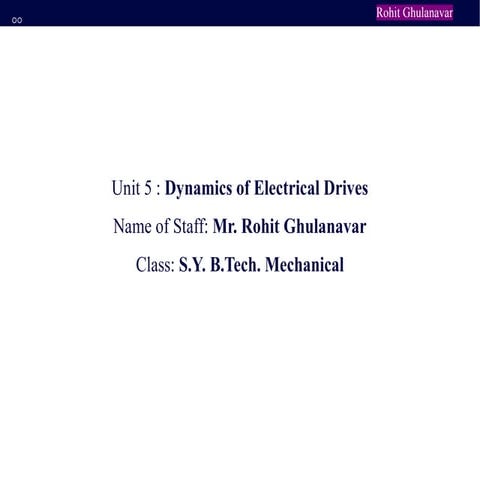 Rohit Ghulanavar

Unit 5 : Dynamics of Electrical Drives

Name of Staff: Mr. Rohit Ghulanavar

Class: S.Y. B.Tech. Mechanical